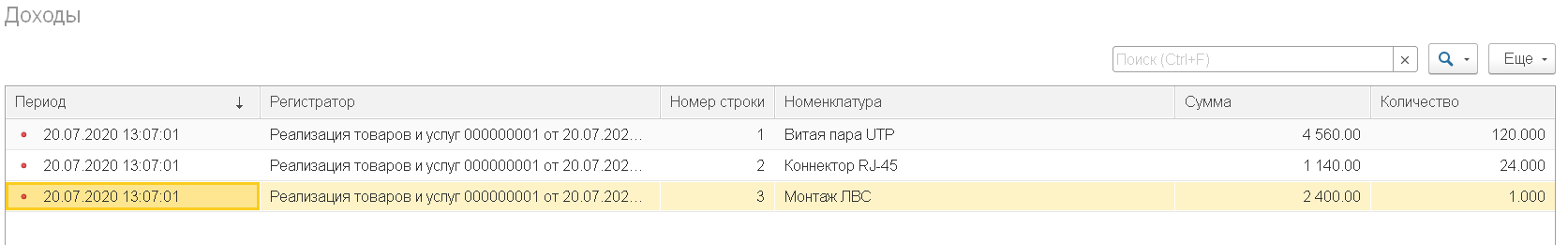 Доходы

Поиск (Ctrl+F) × Еще

| Период ↓ | Регистратор | Номер строки | Номенклатура | Сумма | Количество |
|---|---|---|---|---|---|
| 20.07.2020 13:07:01 | Реализация товаров и услуг 000000001 от 20.07.202... | 1 | Витая пара UTP | 4 560.00 | 120.000 |
| 20.07.2020 13:07:01 | Реализация товаров и услуг 000000001 от 20.07.202... | 2 | Коннектор RJ-45 | 1 140.00 | 24.000 |
| 20.07.2020 13:07:01 | Реализация товаров и услуг 000000001 от 20.07.202... | 3 | Монтаж ЛВС | 2 400.00 | 1.000 |